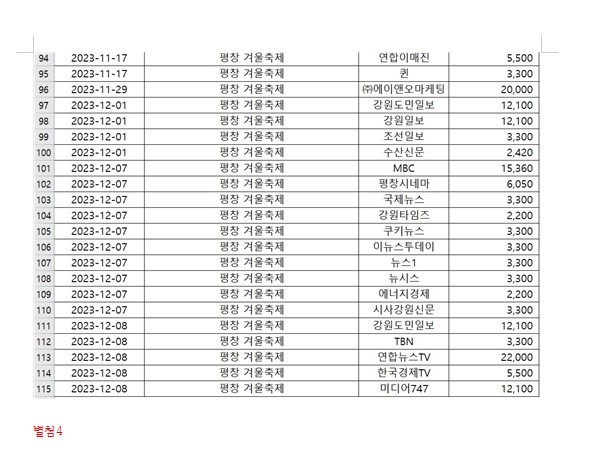 | 94 | 2023-11-17 | 평창 겨울축제 | 연합이매진 | 5,500 |
|---|---|---|---|---|
| 95 | 2023-11-17 | 평창 겨울축제 | 퀸 | 3,300 |
| 96 | 2023-11-29 | 평창 겨울축제 | ㈜에이앤오마케팅 | 20,000 |
| 97 | 2023-12-01 | 평창 겨울축제 | 강원도민일보 | 12,100 |
| 98 | 2023-12-01 | 평창 겨울축제 | 강원일보 | 12,100 |
| 99 | 2023-12-01 | 평창 겨울축제 | 조선일보 | 3,300 |
| 100 | 2023-12-01 | 평창 겨울축제 | 수산신문 | 2,420 |
| 101 | 2023-12-07 | 평창 겨울축제 | MBC | 15,360 |
| 102 | 2023-12-07 | 평창 겨울축제 | 평창시네마 | 6,050 |
| 103 | 2023-12-07 | 평창 겨울축제 | 국제뉴스 | 3,300 |
| 104 | 2023-12-07 | 평창 겨울축제 | 강원타임즈 | 2,200 |
| 105 | 2023-12-07 | 평창 겨울축제 | 쿠키뉴스 | 3,300 |
| 106 | 2023-12-07 | 평창 겨울축제 | 이뉴스투데이 | 3,300 |
| 107 | 2023-12-07 | 평창 겨울축제 | 뉴스1 | 3,300 |
| 108 | 2023-12-07 | 평창 겨울축제 | 뉴시스 | 3,300 |
| 109 | 2023-12-07 | 평창 겨울축제 | 에너지경제 | 2,200 |
| 110 | 2023-12-07 | 평창 겨울축제 | 시사강원신문 | 3,300 |
| 111 | 2023-12-08 | 평창 겨울축제 | 강원도민일보 | 12,100 |
| 112 | 2023-12-08 | 평창 겨울축제 | TBN | 3,300 |
| 113 | 2023-12-08 | 평창 겨울축제 | 연합뉴스TV | 22,000 |
| 114 | 2023-12-08 | 평창 겨울축제 | 한국경제TV | 5,500 |
| 115 | 2023-12-08 | 평창 겨울축제 | 미디어747 | 12,100 |

별첨4